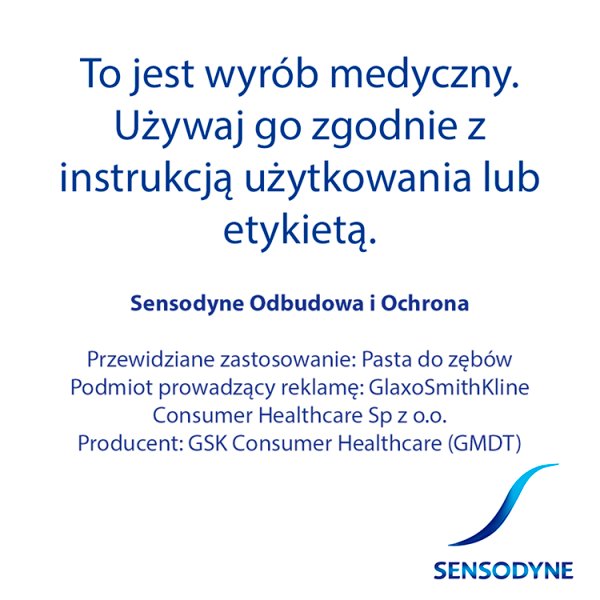 To jest wyrób medyczny. Używaj go zgodnie z instrukcją użytkowania lub etykietą.

Sensodyne Odbudowa i Ochrona

Przewidziane zastosowanie: Pasta do zębów
Podmiot prowadzący reklamę: GlaxoSmithKline Consumer Healthcare Sp z o.o.
Producent: GSK Consumer Healthcare (GMDT)

SENSODYNE